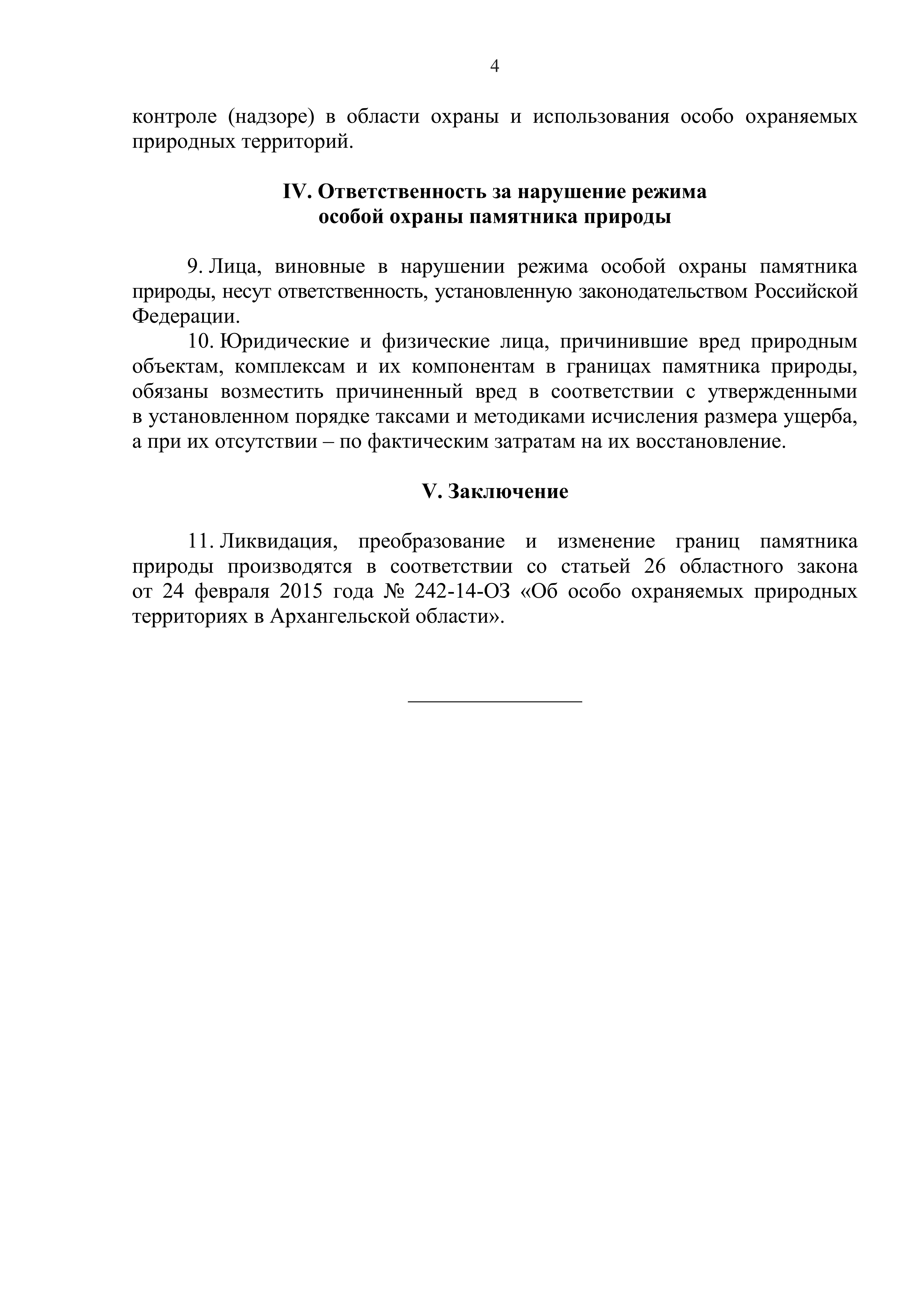 4

контроле (надзоре) в области охраны и использования особо охраняемых природных территорий.

IV. Ответственность за нарушение режима особой охраны памятника природы

9. Лица, виновные в нарушении режима особой охраны памятника природы, несут ответственность, установленную законодательством Российской Федерации.

10. Юридические и физические лица, причинившие вред природным объектам, комплексам и их компонентам в границах памятника природы, обязаны возместить причиненный вред в соответствии с утвержденными в установленном порядке таксами и методиками исчисления размера ущерба, а при их отсутствии – по фактическим затратам на их восстановление.

V. Заключение

11. Ликвидация, преобразование и изменение границ памятника природы производятся в соответствии со статьей 26 областного закона от 24 февраля 2015 года № 242-14-ОЗ «Об особо охраняемых природных территориях в Архангельской области».